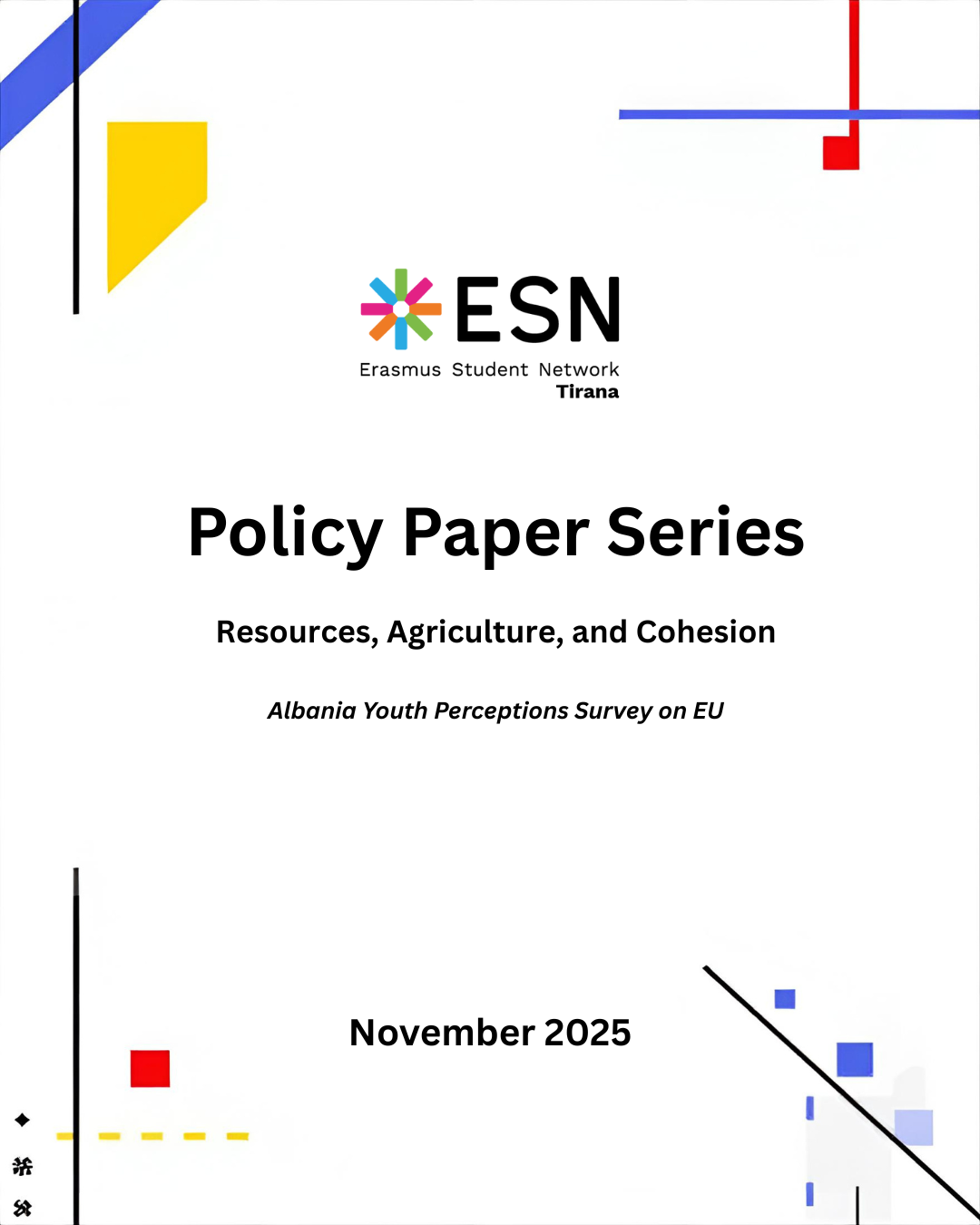 ESN
Erasmus Student Network
Tirana

Policy Paper Series

Resources, Agriculture, and Cohesion

Albania Youth Perceptions Survey on EU

November 2025